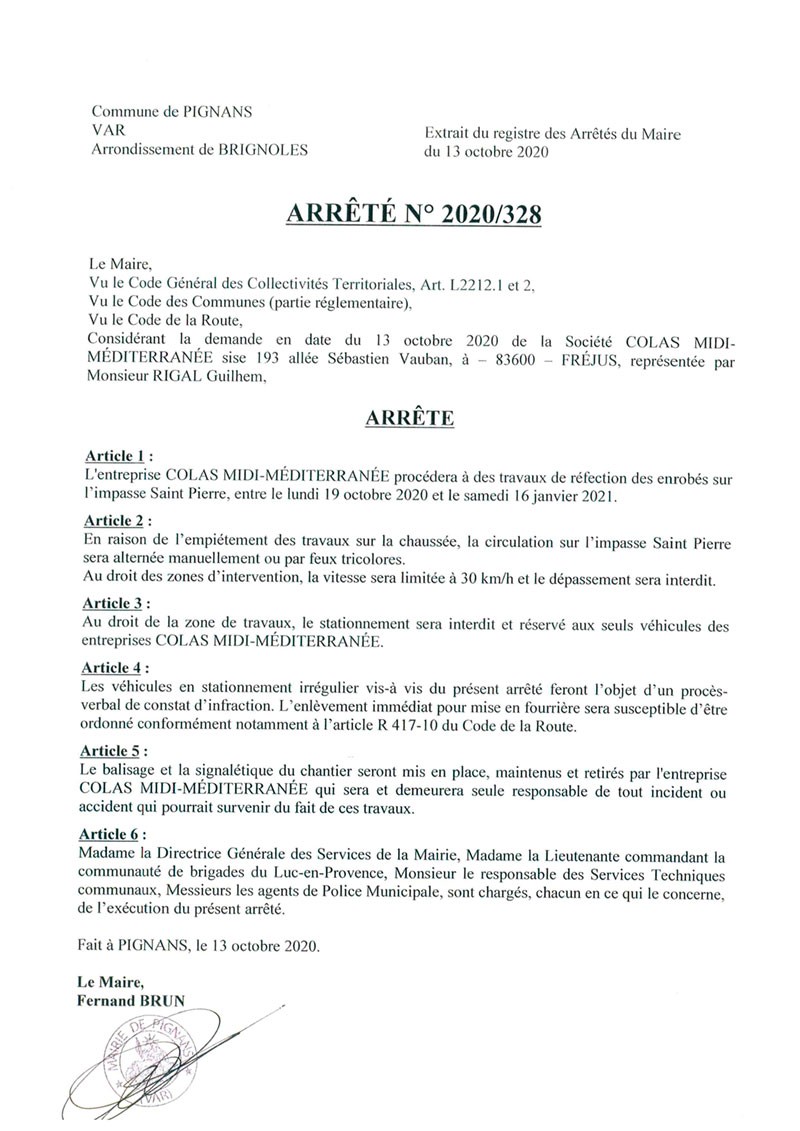 Commune de PIGNANS
VAR
Arrondissement de BRIGNOLES

Extrait du registre des Arrêtés du Maire
du 13 octobre 2020

ARRÊTÉ N° 2020/328

Le Maire,
Vu le Code Général des Collectivités Territoriales, Art. L2212.1 et 2,
Vu le Code des Communes (partie réglementaire),
Vu le Code de la Route,
Considérant la demande en date du 13 octobre 2020 de la Société COLAS MIDI-MÉDITERRANÉE sise 193 allée Sébastien Vauban, à – 83600 – FRÉJUS, représentée par Monsieur RIGAL Guilhem,

ARRÊTE

Article 1 :
L'entreprise COLAS MIDI-MÉDITERRANÉE procédera à des travaux de réfection des enrobés sur l'impasse Saint Pierre, entre le lundi 19 octobre 2020 et le samedi 16 janvier 2021.

Article 2 :
En raison de l'empiétement des travaux sur la chaussée, la circulation sur l'impasse Saint Pierre sera alternée manuellement ou par feux tricolores.
Au droit des zones d'intervention, la vitesse sera limitée à 30 km/h et le dépassement sera interdit.

Article 3 :
Au droit de la zone de travaux, le stationnement sera interdit et réservé aux seuls véhicules des entreprises COLAS MIDI-MÉDITERRANÉE.

Article 4 :
Les véhicules en stationnement irrégulier vis-à vis du présent arrêté feront l'objet d'un procès-verbal de constat d'infraction. L'enlèvement immédiat pour mise en fourrière sera susceptible d'être ordonné conformément notamment à l'article R 417-10 du Code de la Route.

Article 5 :
Le balisage et la signalétique du chantier seront mis en place, maintenus et retirés par l'entreprise COLAS MIDI-MÉDITERRANÉE qui sera et demeurera seule responsable de tout incident ou accident qui pourrait survenir du fait de ces travaux.

Article 6 :
Madame la Directrice Générale des Services de la Mairie, Madame la Lieutenante commandant la communauté de brigades du Luc-en-Provence, Monsieur le responsable des Services Techniques communaux, Messieurs les agents de Police Municipale, sont chargés, chacun en ce qui le concerne, de l'exécution du présent arrêté.

Fait à PIGNANS, le 13 octobre 2020.

Le Maire,
Fernand BRUN

MAIRIE DE PIGNANS (VAR)